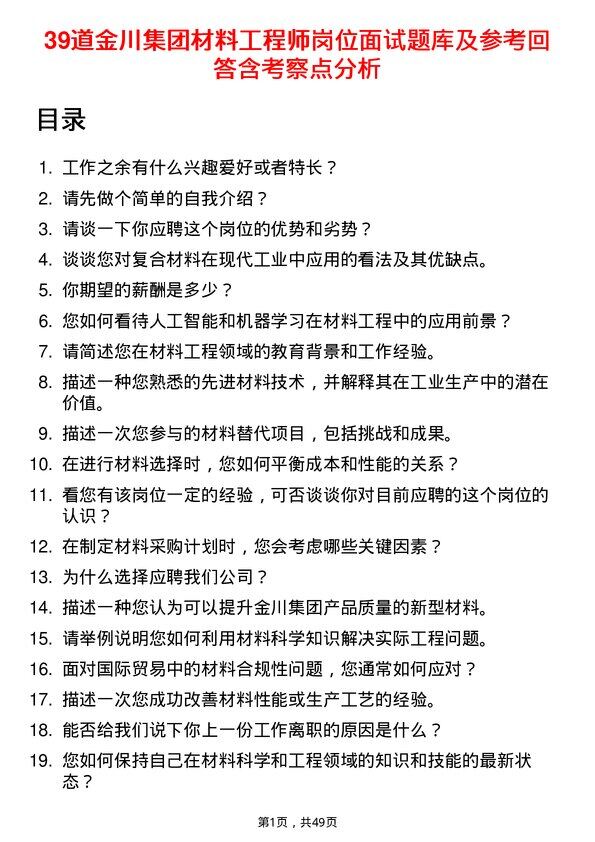 39道金川集团材料工程师岗位面试题库及参考回答含考察点分析

目录

1. 工作之余有什么兴趣爱好或者特长？
2. 请先做个简单的自我介绍？
3. 请谈一下你应聘这个岗位的优势和劣势？
4. 谈谈您对复合材料在现代工业中应用的看法及其优缺点。
5. 你期望的薪酬是多少？
6. 您如何看待人工智能和机器学习在材料工程中的应用前景？
7. 请简述您在材料工程领域的教育背景和工作经验。
8. 描述一种您熟悉的先进材料技术，并解释其在工业生产中的潜在价值。
9. 描述一次您参与的材料替代项目，包括挑战和成果。
10. 在进行材料选择时，您如何平衡成本和性能的关系？
11. 看您有该岗位一定的经验，可否谈谈你对目前应聘的这个岗位的认识？
12. 在制定材料采购计划时，您会考虑哪些关键因素？
13. 为什么选择应聘我们公司？
14. 描述一种您认为可以提升金川集团产品质量的新型材料。
15. 请举例说明您如何利用材料科学知识解决实际工程问题。
16. 面对国际贸易中的材料合规性问题，您通常如何应对？
17. 描述一次您成功改善材料性能或生产工艺的经验。
18. 能否给我们说下你上一份工作离职的原因是什么？
19. 您如何保持自己在材料科学和工程领域的知识和技能的最新状态？

第1页，共49页